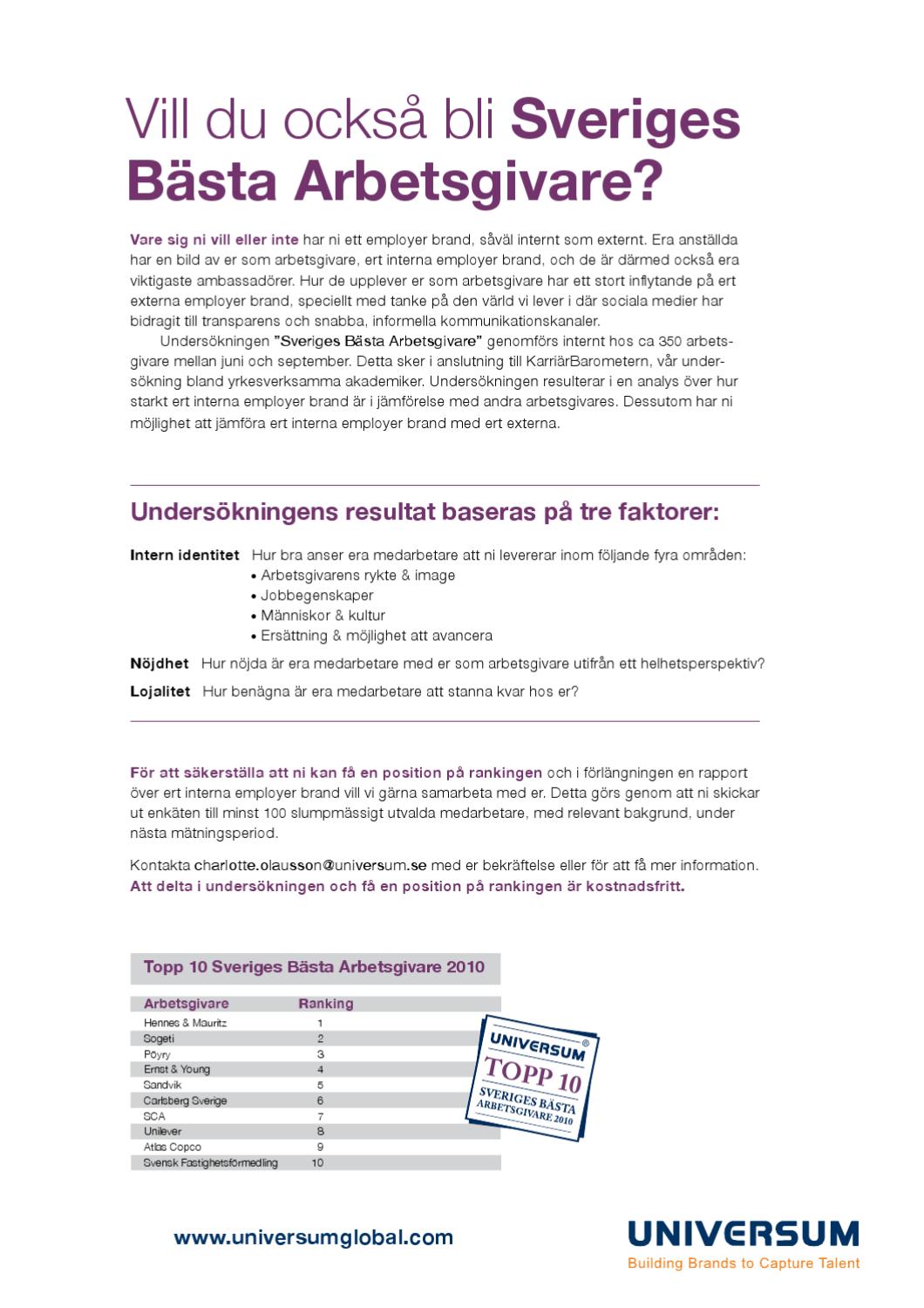 Vill du också bli Sveriges Bästa Arbetsgivare?

Vare sig ni vill eller inte har ni ett employer brand, såväl internt som externt. Era anställda har en bild av er som arbetsgivare, ert interna employer brand, och de är därmed också era viktigaste ambassadörer. Hur de upplever er som arbetsgivare har ett stort inflytande på ert externa employer brand, speciellt med tanke på den värld vi lever i där sociala medier har bidragit till transparens och snabba, informella kommunikationskanaler.

Undersökningen "Sveriges Bästa Arbetsgivare" genomförs internt hos ca 350 arbetsgivare mellan juni och september. Detta sker i anslutning till KarriärBarometern, vår undersökning bland yrkesverksamma akademiker. Undersökningen resulterar i en analys över hur starkt ert interna employer brand är i jämförelse med andra arbetsgivares. Dessutom har ni möjlighet att jämföra ert interna employer brand med ert externa.

Undersökningens resultat baseras på tre faktorer:

Intern identitet Hur bra anser era medarbetare att ni levererar inom följande fyra områden:
• Arbetsgivarens rykte & image
• Jobbegenskaper
• Människor & kultur
• Ersättning & möjlighet att avancera

Nöjdhet Hur nöjda är era medarbetare med er som arbetsgivare utifrån ett helhetsperspektiv?

Lojalitet Hur benägna är era medarbetare att stanna kvar hos er?

För att säkerställa att ni kan få en position på rankingen och i förlängningen en rapport över ert interna employer brand vill vi gärna samarbeta med er. Detta görs genom att ni skickar ut enkäten till minst 100 slumpmässigt utvalda medarbetare, med relevant bakgrund, under nästa mätningsperiod.

Kontakta charlotte.olausson@universum.se med er bekräftelse eller för att få mer information. Att delta i undersökningen och få en position på rankingen är kostnadsfritt.

Topp 10 Sveriges Bästa Arbetsgivare 2010

| Arbetsgivare | Ranking |
|---|---|
| Hennes & Mauritz | 1 |
| Sogeti | 2 |
| Pöyry | 3 |
| Ernst & Young | 4 |
| Sandvik | 5 |
| Carlsberg Sverige | 6 |
| SCA | 7 |
| Unilever | 8 |
| Atlas Copco | 9 |
| Svensk Fastighetsförmedling | 10 |

UNIVERSUM® TOPP 10 SVERIGES BÄSTA ARBETSGIVARE 2010

www.universumglobal.com

UNIVERSUM
Building Brands to Capture Talent